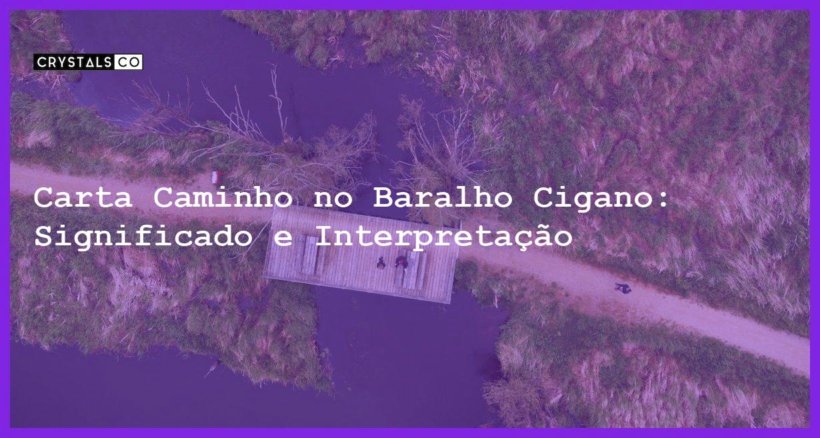 CRYSTALS CO

Carta Caminho no Baralho Cigano: Significado e Interpretação